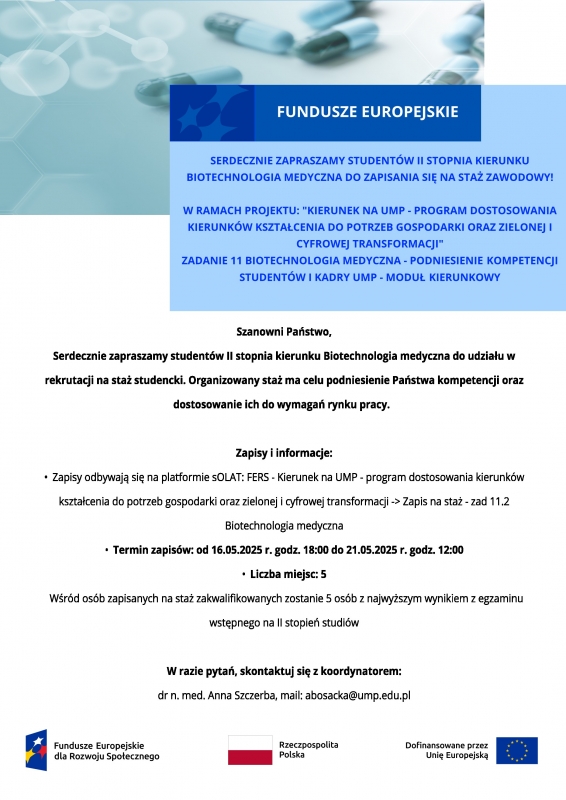 FUNDUSZE EUROPEJSKIE

SERDECZNIE ZAPRASZAMY STUDENTÓW II STOPNIA KIERUNKU BIOTECHNOLOGIA MEDYCZNA DO ZAPISANIA SIĘ NA STAŻ ZAWODOWY!

W RAMACH PROJEKTU: "KIERUNEK NA UMP - PROGRAM DOSTOSOWANIA KIERUNKÓW KSZTAŁCENIA DO POTRZEB GOSPODARKI ORAZ ZIELONEJ I CYFROWEJ TRANSFORMACJI"
ZADANIE 11 BIOTECHNOLOGIA MEDYCZNA - PODNIESIENIE KOMPETENCJI STUDENTÓW I KADRY UMP - MODUŁ KIERUNKOWY

Szanowni Państwo,
Serdecznie zapraszamy studentów II stopnia kierunku Biotechnologia medyczna do udziału w rekrutacji na staż studencki. Organizowany staż ma celu podniesienie Państwa kompetencji oraz dostosowanie ich do wymagań rynku pracy.

Zapisy i informacje:
• Zapisy odbywają się na platformie sOLAT: FERS - Kierunek na UMP - program dostosowania kierunków kształcenia do potrzeb gospodarki oraz zielonej i cyfrowej transformacji -> Zapis na staż - zad 11.2 Biotechnologia medyczna
• Termin zapisów: od 16.05.2025 r. godz. 18:00 do 21.05.2025 r. godz. 12:00
• Liczba miejsc: 5
Wśród osób zapisanych na staż zakwalifikowanych zostanie 5 osób z najwyższym wynikiem z egzaminu wstępnego na II stopień studiów

W razie pytań, skontaktuj się z koordynatorem:
dr n. med. Anna Szczerba, mail: abosacka@ump.edu.pl

Fundusze Europejskie dla Rozwoju Społecznego

Rzeczpospolita Polska

Dofinansowane przez Unię Europejską